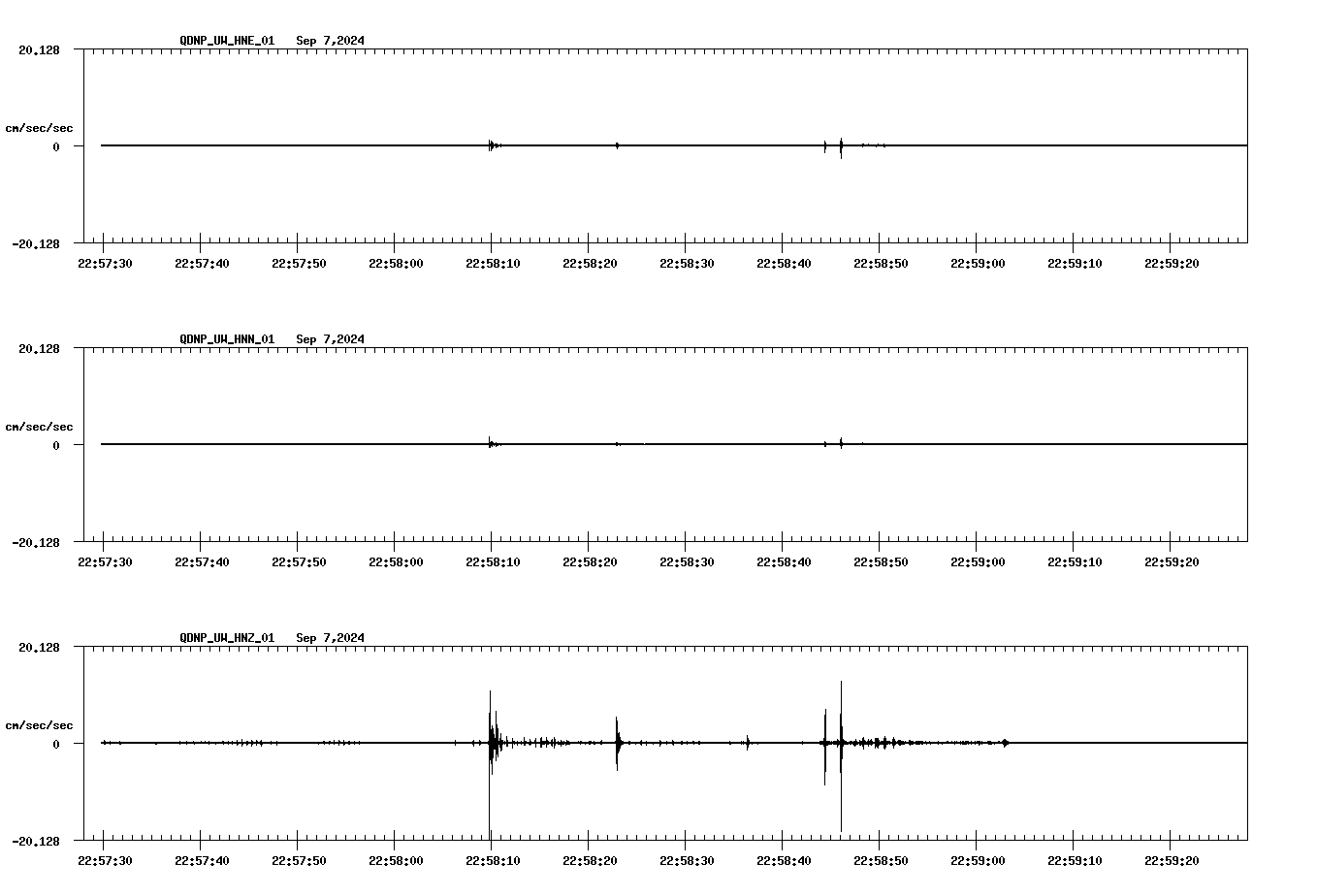 QDNP_UW_HNE_01 Sep 7,2024

20.128

cm/sec/sec

0

-20.128

22:57:30 22:57:40 22:57:50 22:58:00 22:58:10 22:58:20 22:58:30 22:58:40 22:58:50 22:59:00 22:59:10 22:59:20

QDNP_UW_HNN_01 Sep 7,2024

20.128

cm/sec/sec

0

-20.128

22:57:30 22:57:40 22:57:50 22:58:00 22:58:10 22:58:20 22:58:30 22:58:40 22:58:50 22:59:00 22:59:10 22:59:20

QDNP_UW_HNZ_01 Sep 7,2024

20.128

cm/sec/sec

0

-20.128

22:57:30 22:57:40 22:57:50 22:58:00 22:58:10 22:58:20 22:58:30 22:58:40 22:58:50 22:59:00 22:59:10 22:59:20